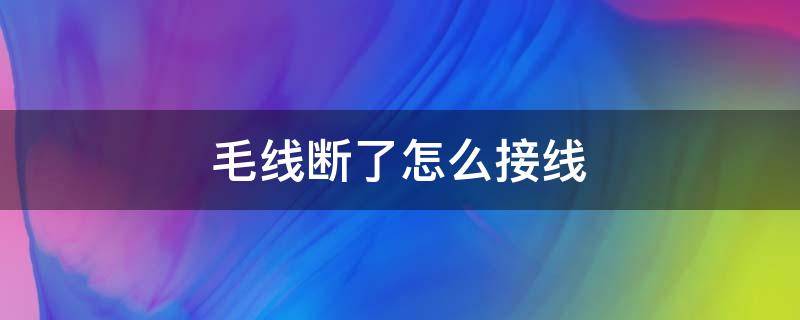 毛线断了怎么接线